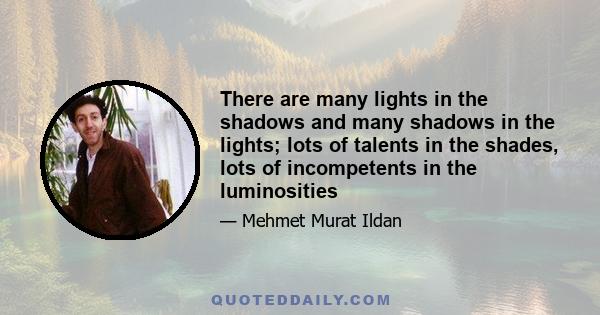 There are many lights in the shadows and many shadows in the lights; lots of talents in the shades, lots of incompetents in the luminosities

— Mehmet Murat Ildan

QUOTEDDAILY.COM